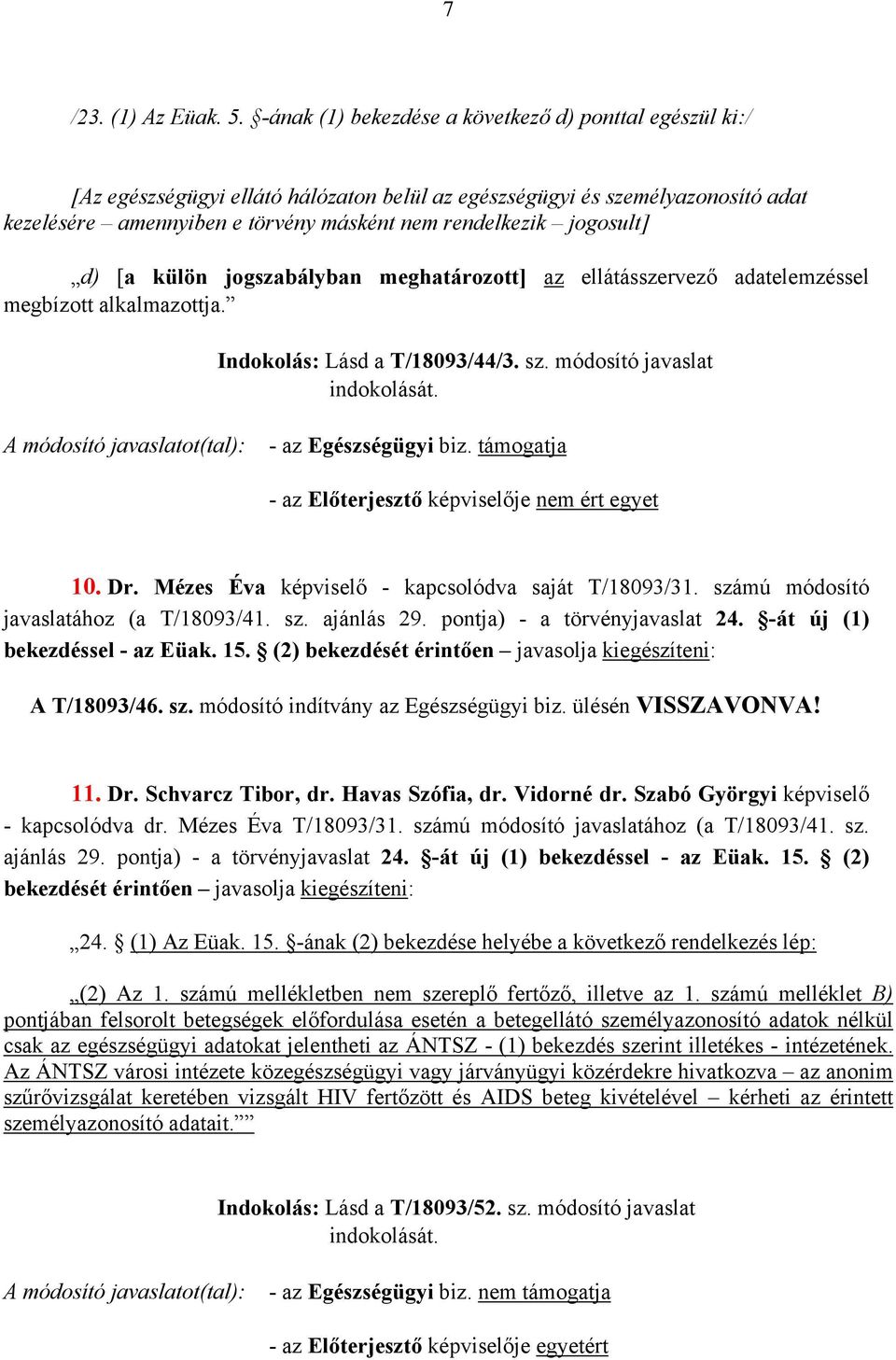 7

/23. (1) Az Eüak. 5. §-ának (1) bekezdése a következő d) ponttal egészül ki:/

[Az egészségügyi ellátó hálózaton belül az egészségügyi és személyazonosító adat kezelésére – amennyiben e törvény másként nem rendelkezik – jogosult]

„d) [a külön jogszabályban meghatározott] az ellátásszervező adatelemzéssel megbízott alkalmazottja.”

Indokolás: Lásd a T/18093/44/3. sz. módosító javaslat indokolását.

A módosító javaslatot(tal): - az Egészségügyi biz. támogatja

- az Előterjesztő képviselője nem ért egyet

10. Dr. Mézes Éva képviselő - kapcsolódva saját T/18093/31. számú módosító javaslatához (a T/18093/41. sz. ajánlás 29. pontja) - a törvényjavaslat 24. §-át új (1) bekezdéssel - az Eüak. 15. § (2) bekezdését érintően – javasolja kiegészíteni:

A T/18093/46. sz. módosító indítvány az Egészségügyi biz. ülésén VISSZAVONVA!

11. Dr. Schvarcz Tibor, dr. Havas Szófia, dr. Vidorné dr. Szabó Györgyi képviselő - kapcsolódva dr. Mézes Éva T/18093/31. számú módosító javaslatához (a T/18093/41. sz. ajánlás 29. pontja) - a törvényjavaslat 24. §-át új (1) bekezdéssel - az Eüak. 15. § (2) bekezdését érintően – javasolja kiegészíteni:

„24. § (1) Az Eüak. 15. §-ának (2) bekezdése helyébe a következő rendelkezés lép:

„(2) Az 1. számú mellékletben nem szereplő fertőző, illetve az 1. számú melléklet B) pontjában felsorolt betegségek előfordulása esetén a betegellátó személyazonosító adatok nélkül csak az egészségügyi adatokat jelentheti az ÁNTSZ - (1) bekezdés szerint illetékes - intézetének. Az ÁNTSZ városi intézete közegészségügyi vagy járványügyi közérdekre hivatkozva – az anonim szűrővizsgálat keretében vizsgált HIV fertőzött és AIDS beteg kivételével – kérheti az érintett személyazonosító adatait.””

Indokolás: Lásd a T/18093/52. sz. módosító javaslat indokolását.

A módosító javaslatot(tal): - az Egészségügyi biz. nem támogatja

- az Előterjesztő képviselője egyetért